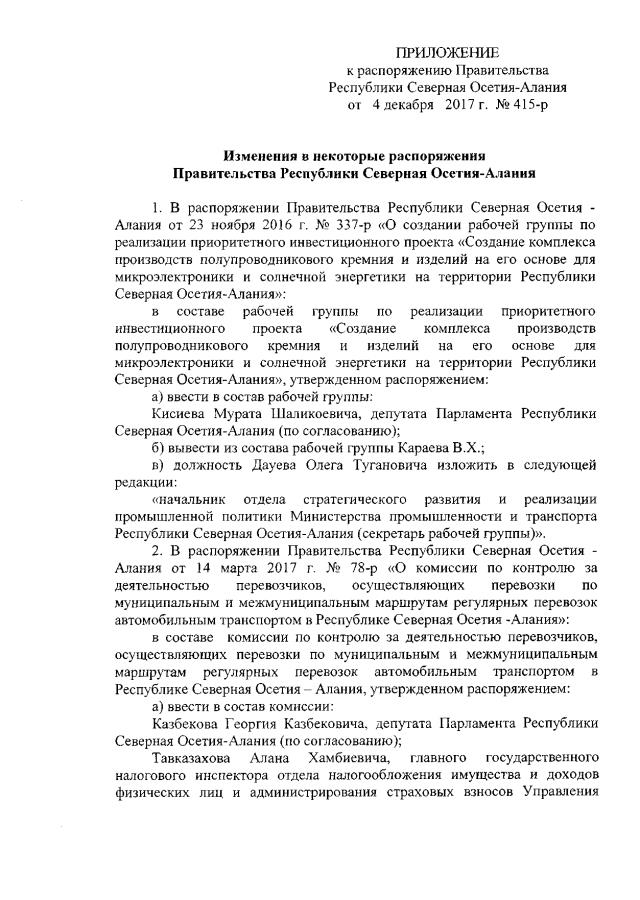 ПРИЛОЖЕНИЕ
к распоряжению Правительства
Республики Северная Осетия-Алания
от 4 декабря 2017 г. № 415-р

Изменения в некоторые распоряжения
Правительства Республики Северная Осетия-Алания

1. В распоряжении Правительства Республики Северная Осетия - Алания от 23 ноября 2016 г. № 337-р «О создании рабочей группы по реализации приоритетного инвестиционного проекта «Создание комплекса производств полупроводникового кремния и изделий на его основе для микроэлектроники и солнечной энергетики на территории Республики Северная Осетия-Алания»:

в составе рабочей группы по реализации приоритетного инвестиционного проекта «Создание комплекса производств полупроводникового кремния и изделий на его основе для микроэлектроники и солнечной энергетики на территории Республики Северная Осетия-Алания», утвержденном распоряжением:

а) ввести в состав рабочей группы:

Кисиева Мурата Шаликоевича, депутата Парламента Республики Северная Осетия-Алания (по согласованию);

б) вывести из состава рабочей группы Караева В.Х.;

в) должность Дауева Олега Тугановича изложить в следующей редакции:

«начальник отдела стратегического развития и реализации промышленной политики Министерства промышленности и транспорта Республики Северная Осетия-Алания (секретарь рабочей группы)».

2. В распоряжении Правительства Республики Северная Осетия - Алания от 14 марта 2017 г. № 78-р «О комиссии по контролю за деятельностью перевозчиков, осуществляющих перевозки по муниципальным и межмуниципальным маршрутам регулярных перевозок автомобильным транспортом в Республике Северная Осетия -Алания»:

в составе комиссии по контролю за деятельностью перевозчиков, осуществляющих перевозки по муниципальным и межмуниципальным маршрутам регулярных перевозок автомобильным транспортом в Республике Северная Осетия – Алания, утвержденном распоряжением:

а) ввести в состав комиссии:

Казбекова Георгия Казбековича, депутата Парламента Республики Северная Осетия-Алания (по согласованию);

Тавказахова Алана Хамбиевича, главного государственного налогового инспектора отдела налогообложения имущества и доходов физических лиц и администрирования страховых взносов Управления